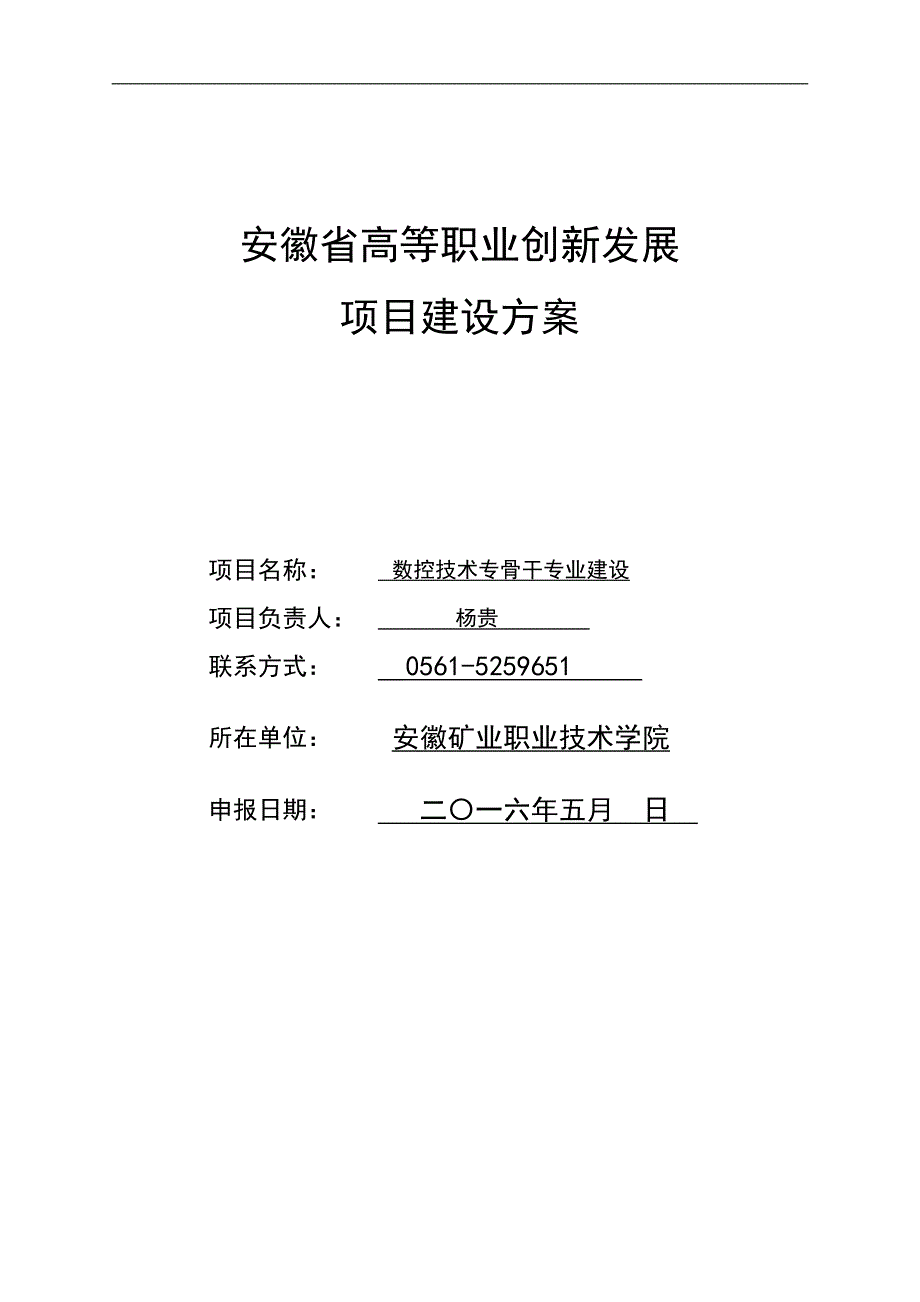 安徽省高等职业创新发展
项目建设方案

项目名称：　数控技术专骨干专业建设
项目负责人：　杨贵
联系方式：　0561-5259651

所在单位：　安徽矿业职业技术学院

申报日期：　二〇一六年五月　日